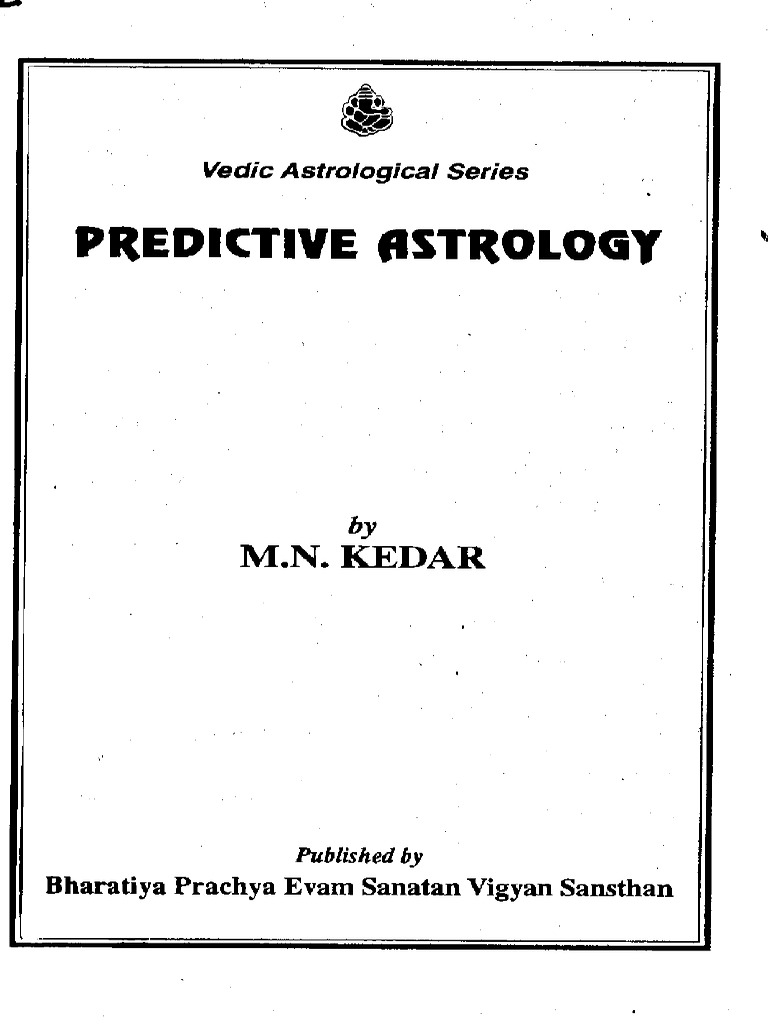 Vedic Astrological Series

PREDICTIVE ASTROLOGY

by
M.N. KEDAR

Published by
Bharatiya Prachya Evam Sanatan Vigyan Sansthan